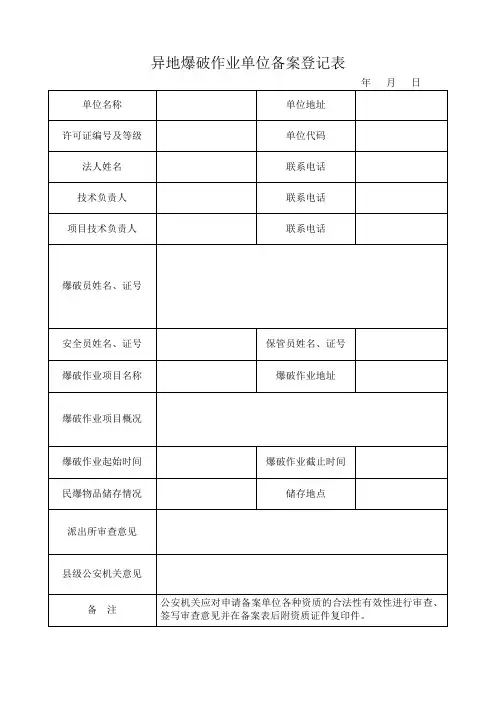 异地爆破作业单位备案登记表

年 月 日

| 单位名称 | | 单位地址 | |
|---|---|---|---|
| 许可证编号及等级 | | 单位代码 | |
| 法人姓名 | | 联系电话 | |
| 技术负责人 | | 联系电话 | |
| 项目技术负责人 | | 联系电话 | |
| 爆破员姓名、证号 | | | |
| 安全员姓名、证号 | | 保管员姓名、证号 | |
| 爆破作业项目名称 | | 爆破作业地址 | |
| 爆破作业项目概况 | | | |
| 爆破作业起始时间 | | 爆破作业截止时间 | |
| 民爆物品储存情况 | | 储存地点 | |
| 派出所审查意见 | | | |
| 县级公安机关意见 | | | |
| 备 注 | 公安机关应对申请备案单位各种资质的合法性有效性进行审查、签写审查意见并在备案表后附资质证件复印件。 | | |